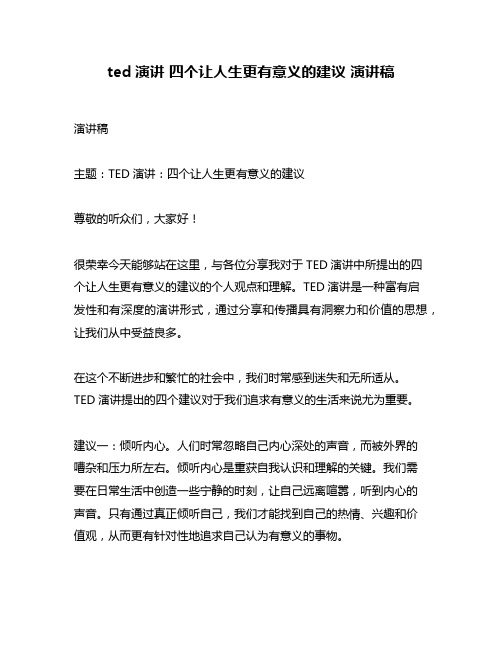 ted 演讲 四个让人生更有意义的建议 演讲稿

演讲稿

主题：TED 演讲：四个让人生更有意义的建议

尊敬的听众们，大家好！

很荣幸今天能够站在这里，与各位分享我对于 TED 演讲中所提出的四个让人生更有意义的建议的个人观点和理解。TED 演讲是一种富有启发性和有深度的演讲形式，通过分享和传播具有洞察力和价值的思想，让我们从中受益良多。

在这个不断进步和繁忙的社会中，我们时常感到迷失和无所适从。TED 演讲提出的四个建议对于我们追求有意义的生活来说尤为重要。

建议一：倾听内心。人们时常忽略自己内心深处的声音，而被外界的嘈杂和压力所左右。倾听内心是重获自我认识和理解的关键。我们需要在日常生活中创造一些宁静的时刻，让自己远离喧嚣，听到内心的声音。只有通过真正倾听自己，我们才能找到自己的热情、兴趣和价值观，从而更有针对性地追求自己认为有意义的事物。